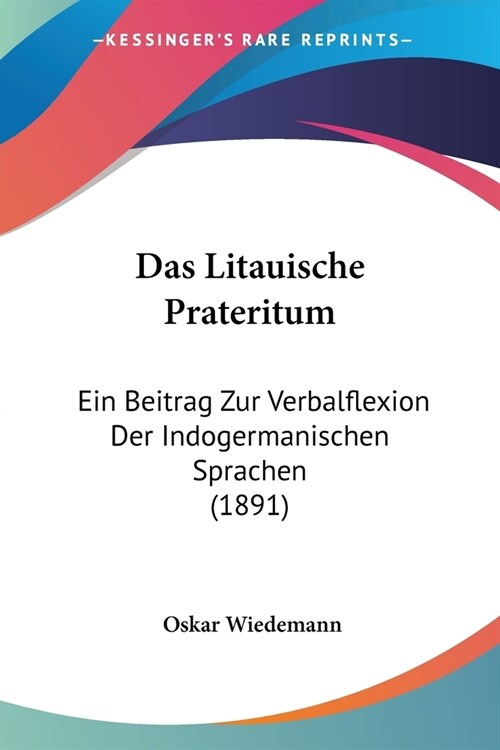 —KESSINGER'S RARE REPRINTS—

Das Litauische Prateritum

Ein Beitrag Zur Verbalflexion Der Indogermanischen Sprachen (1891)

Oskar Wiedemann